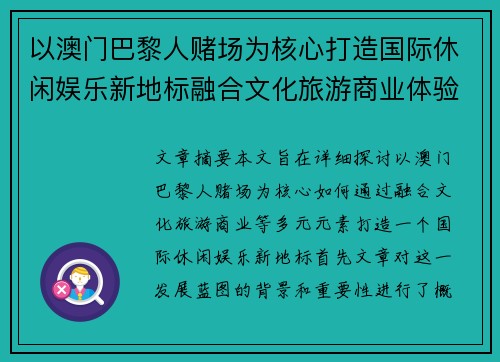 以澳门巴黎人赌场为核心打造国际休闲娱乐新地标融合文化旅游商业体验

文章摘要本文旨在详细探讨以澳门巴黎人赌场为核心如何通过融合文化旅游商业等多元元素打造一个国际休闲娱乐新地标首先文章对这一发展蓝图的背景和重要性进行了概